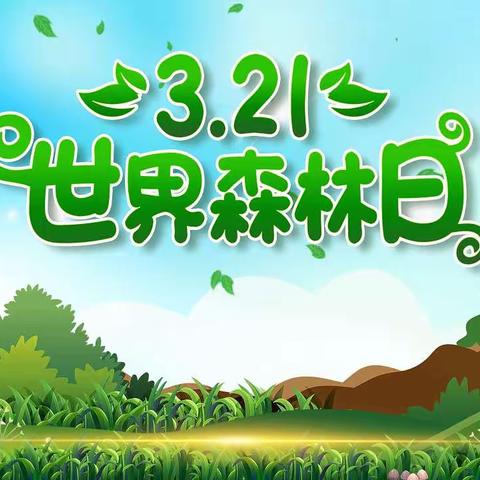 3.21
世界森林日